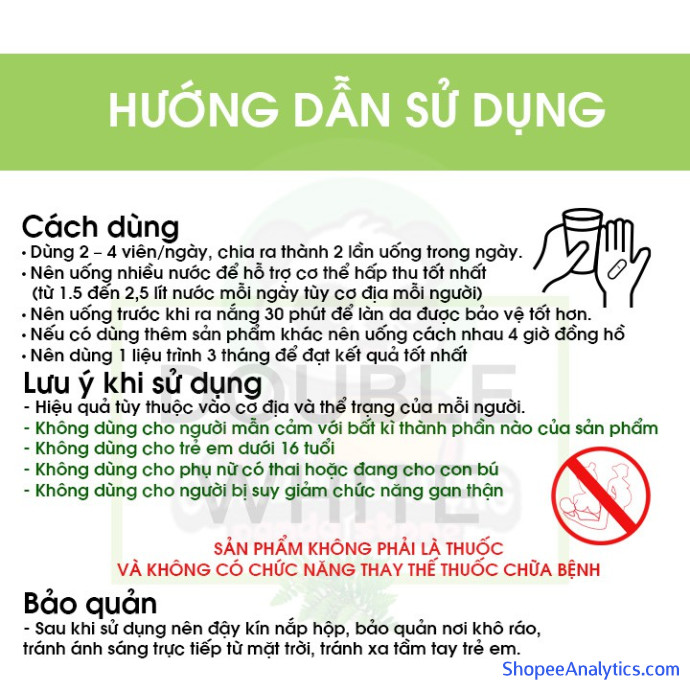 HƯỚNG DẪN SỬ DỤNG

Cách dùng
• Dùng 2 – 4 viên/ngày, chia ra thành 2 lần uống trong ngày.
• Nên uống nhiều nước để hỗ trợ cơ thể hấp thu tốt nhất (từ 1.5 đến 2,5 lít nước mỗi ngày tùy cơ địa mỗi người)
• Nên uống trước khi ra nắng 30 phút để làn da được bảo vệ tốt hơn.
• Nếu có dùng thêm sản phẩm khác nên uống cách nhau 4 giờ đồng hồ
• Nên dùng 1 liệu trình 3 tháng để đạt kết quả tốt nhất

Lưu ý khi sử dụng
- Hiệu quả tùy thuộc vào cơ địa và thể trạng của mỗi người.
- Không dùng cho người mẫn cảm với bất kì thành phần nào của sản phẩm
- Không dùng cho trẻ em dưới 16 tuổi
- Không dùng cho phụ nữ có thai hoặc đang cho con bú
- Không dùng cho người bị suy giảm chức năng gan thận

SẢN PHẨM KHÔNG PHẢI LÀ THUỐC
VÀ KHÔNG CÓ CHỨC NĂNG THAY THẾ THUỐC CHỮA BỆNH

Bảo quản
- Sau khi sử dụng nên đậy kín nắp hộp, bảo quản nơi khô ráo, tránh ánh sáng trực tiếp từ mặt trời, tránh xa tầm tay trẻ em.

ShopeeAnalytics.com

DOUBLE WHITE